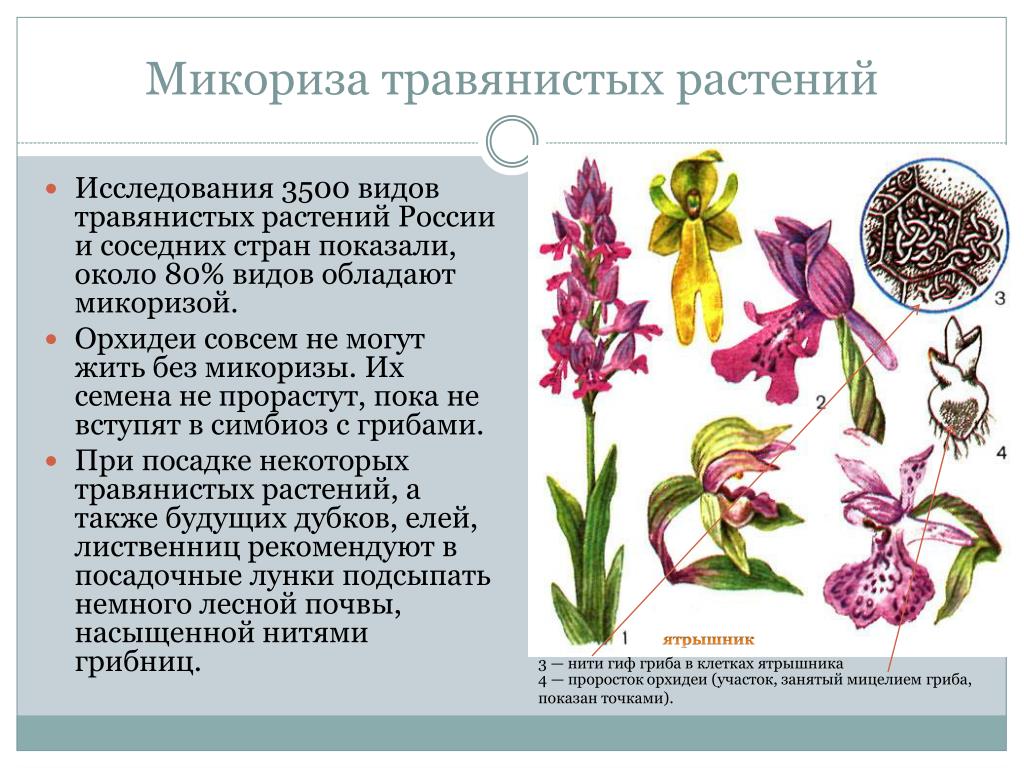 Микориза травянистых растений

Исследования 3500 видов травянистых растений России и соседних стран показали, около 80% видов обладают микоризой.

Орхидеи совсем не могут жить без микоризы. Их семена не прорастут, пока не вступят в симбиоз с грибами.

При посадке некоторых травянистых растений, а также будущих дубков, елей, лиственниц рекомендуют в посадочные лунки подсыпать немного лесной почвы, насыщенной нитями грибниц.

3

2

4

1

ятрышник

3 — нити гиф гриба в клетках ятрышника
4 — проросток орхидеи (участок, занятый мицелием гриба, показан точками).